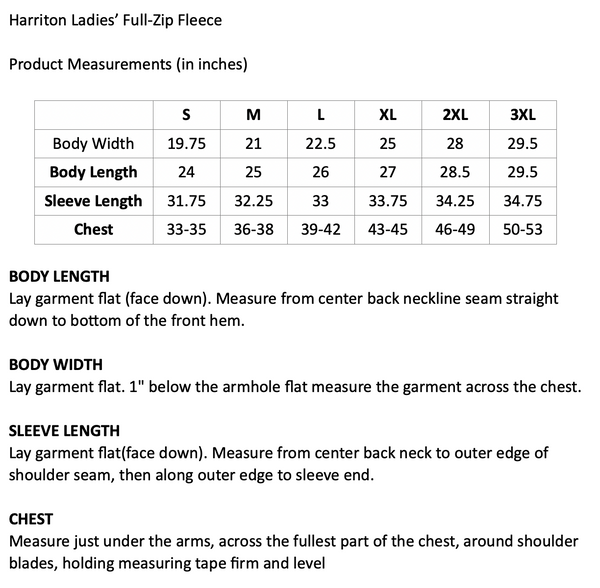 Harriton Ladies' Full-Zip Fleece

Product Measurements (in inches)

| | S | M | L | XL | 2XL | 3XL |
|---|---|---|---|---|---|---|
| Body Width | 19.75 | 21 | 22.5 | 25 | 28 | 29.5 |
| Body Length | 24 | 25 | 26 | 27 | 28.5 | 29.5 |
| Sleeve Length | 31.75 | 32.25 | 33 | 33.75 | 34.25 | 34.75 |
| Chest | 33-35 | 36-38 | 39-42 | 43-45 | 46-49 | 50-53 |

BODY LENGTH
Lay garment flat (face down). Measure from center back neckline seam straight down to bottom of the front hem.

BODY WIDTH
Lay garment flat. 1" below the armhole flat measure the garment across the chest.

SLEEVE LENGTH
Lay garment flat(face down). Measure from center back neck to outer edge of shoulder seam, then along outer edge to sleeve end.

CHEST
Measure just under the arms, across the fullest part of the chest, around shoulder blades, holding measuring tape firm and level